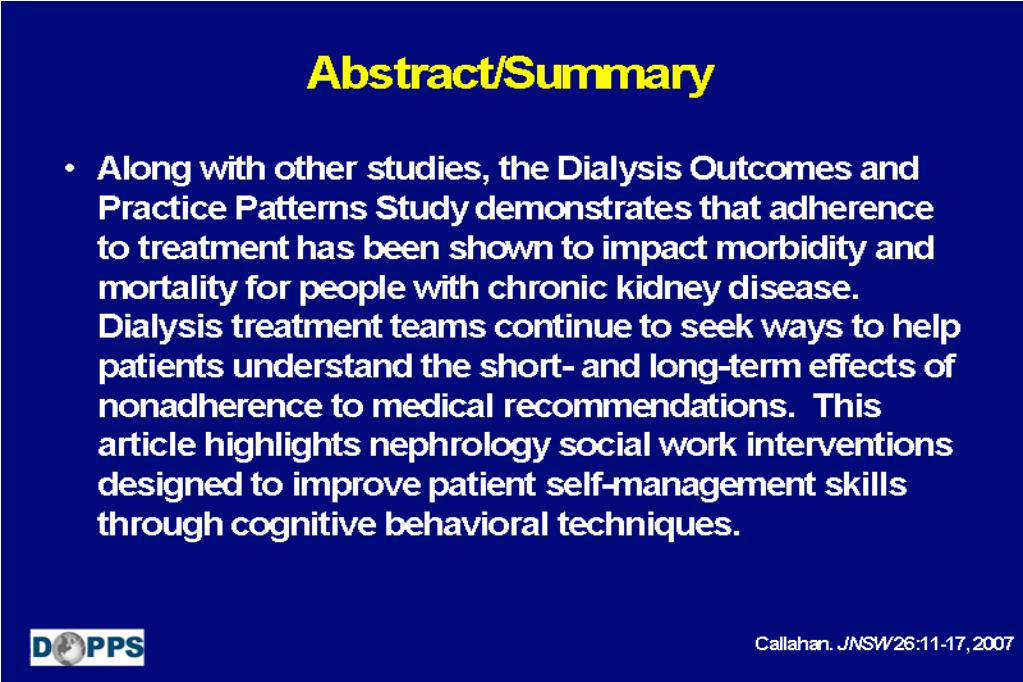 Abstract/Summary

• Along with other studies, the Dialysis Outcomes and Practice Patterns Study demonstrates that adherence to treatment has been shown to impact morbidity and mortality for people with chronic kidney disease. Dialysis treatment teams continue to seek ways to help patients understand the short- and long-term effects of nonadherence to medical recommendations. This article highlights nephrology social work interventions designed to improve patient self-management skills through cognitive behavioral techniques.

DOPPS

Callahan. JNSW 26:11-17, 2007